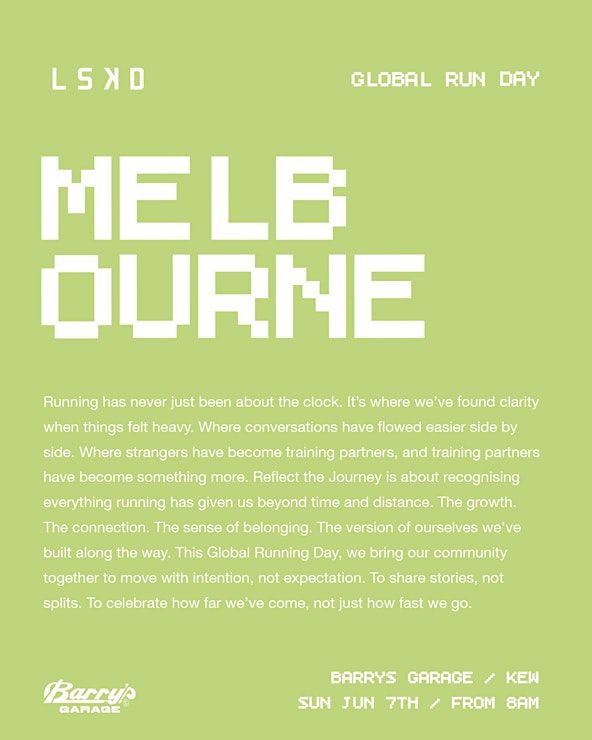 LSKD

GLOBAL RUN DAY

MELB
OURNE

Running has never just been about the clock. It's where we've found clarity when things felt heavy. Where conversations have flowed easier side by side. Where strangers have become training partners, and training partners have become something more. Reflect the Journey is about recognising everything running has given us beyond time and distance. The growth. The connection. The sense of belonging. The version of ourselves we've built along the way. This Global Running Day, we bring our community together to move with intention, not expectation. To share stories, not splits. To celebrate how far we've come, not just how fast we go.

Barry's GARAGE

BARRYS GARAGE / KEW
SUN JUN 7TH / FROM 8AM